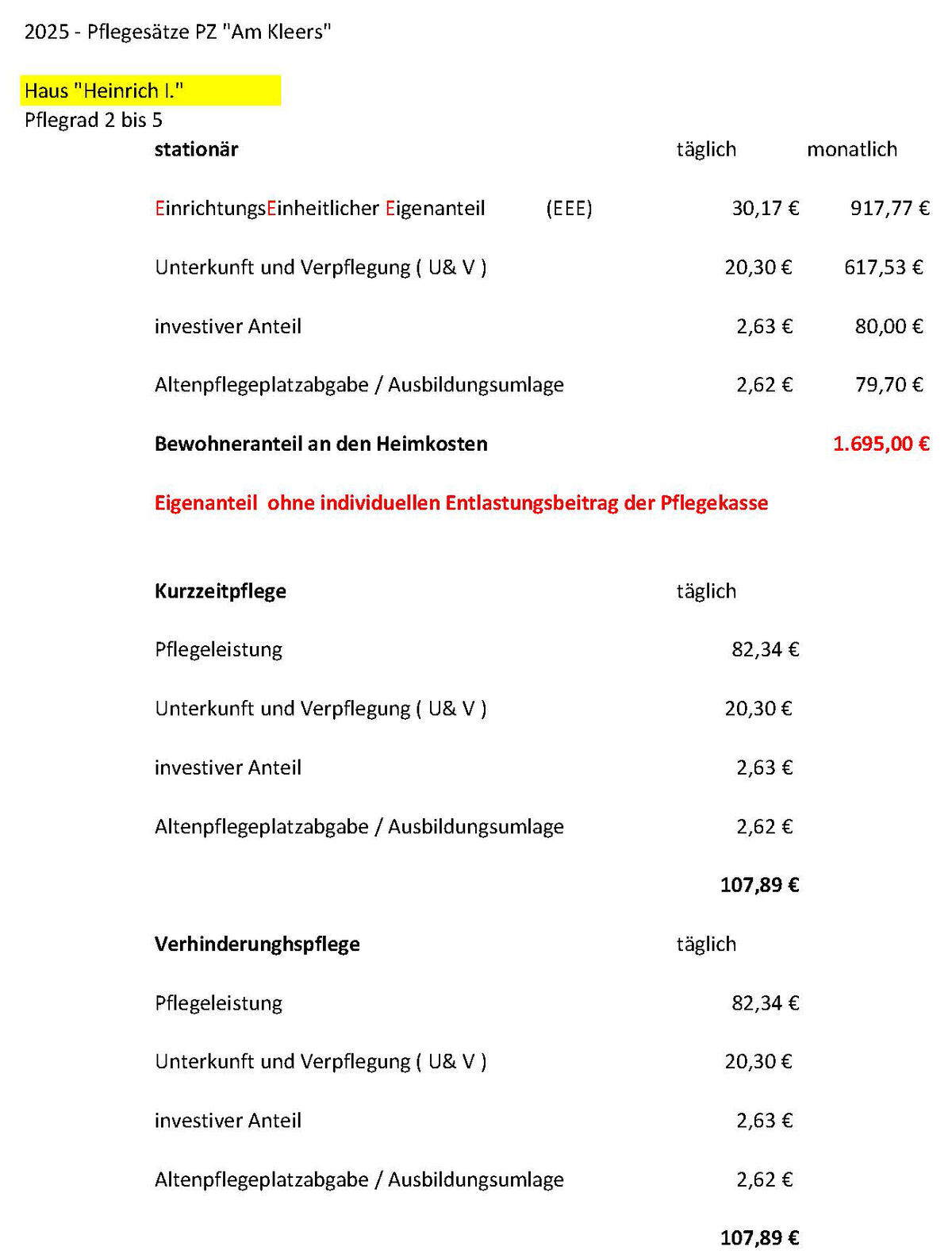 2025 - Pflegesätze PZ "Am Kleers"

Haus "Heinrich I."
Pflegrad 2 bis 5

| stationär | | täglich | monatlich |
|---|---|---|---|
| EinrichtungsEinheitlicher Eigenanteil | (EEE) | 30,17 € | 917,77 € |
| Unterkunft und Verpflegung ( U& V ) | | 20,30 € | 617,53 € |
| investiver Anteil | | 2,63 € | 80,00 € |
| Altenpflegeplatzabgabe / Ausbildungsumlage | | 2,62 € | 79,70 € |
| Bewohneranteil an den Heimkosten | | | 1.695,00 € |

Eigenanteil ohne individuellen Entlastungsbeitrag der Pflegekasse

| Kurzzeitpflege | täglich |
|---|---|
| Pflegeleistung | 82,34 € |
| Unterkunft und Verpflegung ( U& V ) | 20,30 € |
| investiver Anteil | 2,63 € |
| Altenpflegeplatzabgabe / Ausbildungsumlage | 2,62 € |
| | 107,89 € |

| Verhinderunghspflege | täglich |
|---|---|
| Pflegeleistung | 82,34 € |
| Unterkunft und Verpflegung ( U& V ) | 20,30 € |
| investiver Anteil | 2,63 € |
| Altenpflegeplatzabgabe / Ausbildungsumlage | 2,62 € |
| | 107,89 € |